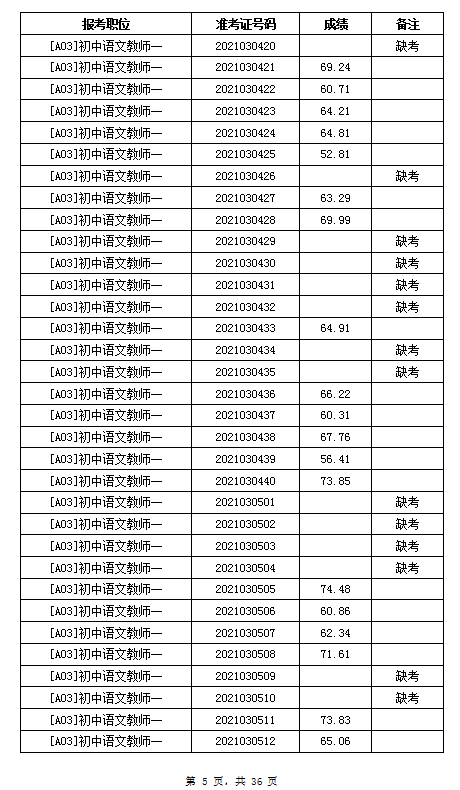 | 报考职位 | 准考证号码 | 成绩 | 备注 |
|---|---|---|---|
| [A03]初中语文教师一 | 2021030420 | | 缺考 |
| [A03]初中语文教师一 | 2021030421 | 69.24 | |
| [A03]初中语文教师一 | 2021030422 | 60.71 | |
| [A03]初中语文教师一 | 2021030423 | 64.21 | |
| [A03]初中语文教师一 | 2021030424 | 64.81 | |
| [A03]初中语文教师一 | 2021030425 | 52.81 | |
| [A03]初中语文教师一 | 2021030426 | | 缺考 |
| [A03]初中语文教师一 | 2021030427 | 63.29 | |
| [A03]初中语文教师一 | 2021030428 | 69.99 | |
| [A03]初中语文教师一 | 2021030429 | | 缺考 |
| [A03]初中语文教师一 | 2021030430 | | 缺考 |
| [A03]初中语文教师一 | 2021030431 | | 缺考 |
| [A03]初中语文教师一 | 2021030432 | | 缺考 |
| [A03]初中语文教师一 | 2021030433 | 64.91 | |
| [A03]初中语文教师一 | 2021030434 | | 缺考 |
| [A03]初中语文教师一 | 2021030435 | | 缺考 |
| [A03]初中语文教师一 | 2021030436 | 66.22 | |
| [A03]初中语文教师一 | 2021030437 | 60.31 | |
| [A03]初中语文教师一 | 2021030438 | 67.76 | |
| [A03]初中语文教师一 | 2021030439 | 56.41 | |
| [A03]初中语文教师一 | 2021030440 | 73.85 | |
| [A03]初中语文教师一 | 2021030501 | | 缺考 |
| [A03]初中语文教师一 | 2021030502 | | 缺考 |
| [A03]初中语文教师一 | 2021030503 | | 缺考 |
| [A03]初中语文教师一 | 2021030504 | | 缺考 |
| [A03]初中语文教师一 | 2021030505 | 74.48 | |
| [A03]初中语文教师一 | 2021030506 | 60.86 | |
| [A03]初中语文教师一 | 2021030507 | 62.34 | |
| [A03]初中语文教师一 | 2021030508 | 71.61 | |
| [A03]初中语文教师一 | 2021030509 | | 缺考 |
| [A03]初中语文教师一 | 2021030510 | | 缺考 |
| [A03]初中语文教师一 | 2021030511 | 73.83 | |
| [A03]初中语文教师一 | 2021030512 | 65.06 | |

第 5 页，共 36 页